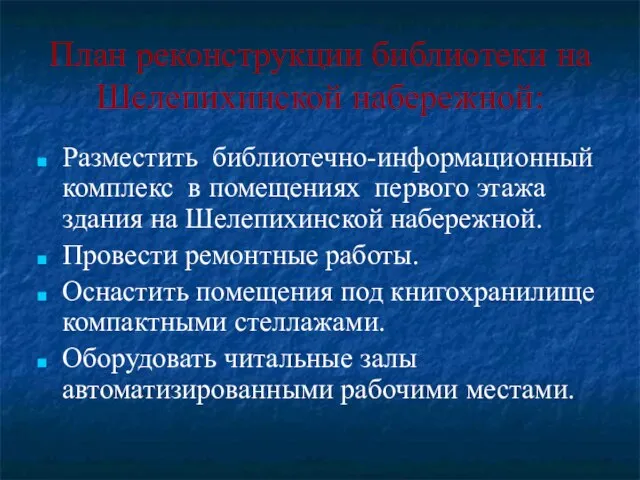 План реконструкции библиотеки на Шелепихинской набережной:

Разместить библиотечно-информационный комплекс в помещениях первого этажа здания на Шелепихинской набережной.

Провести ремонтные работы.

Оснастить помещения под книгохранилище компактными стеллажами.

Оборудовать читальные залы автоматизированными рабочими местами.